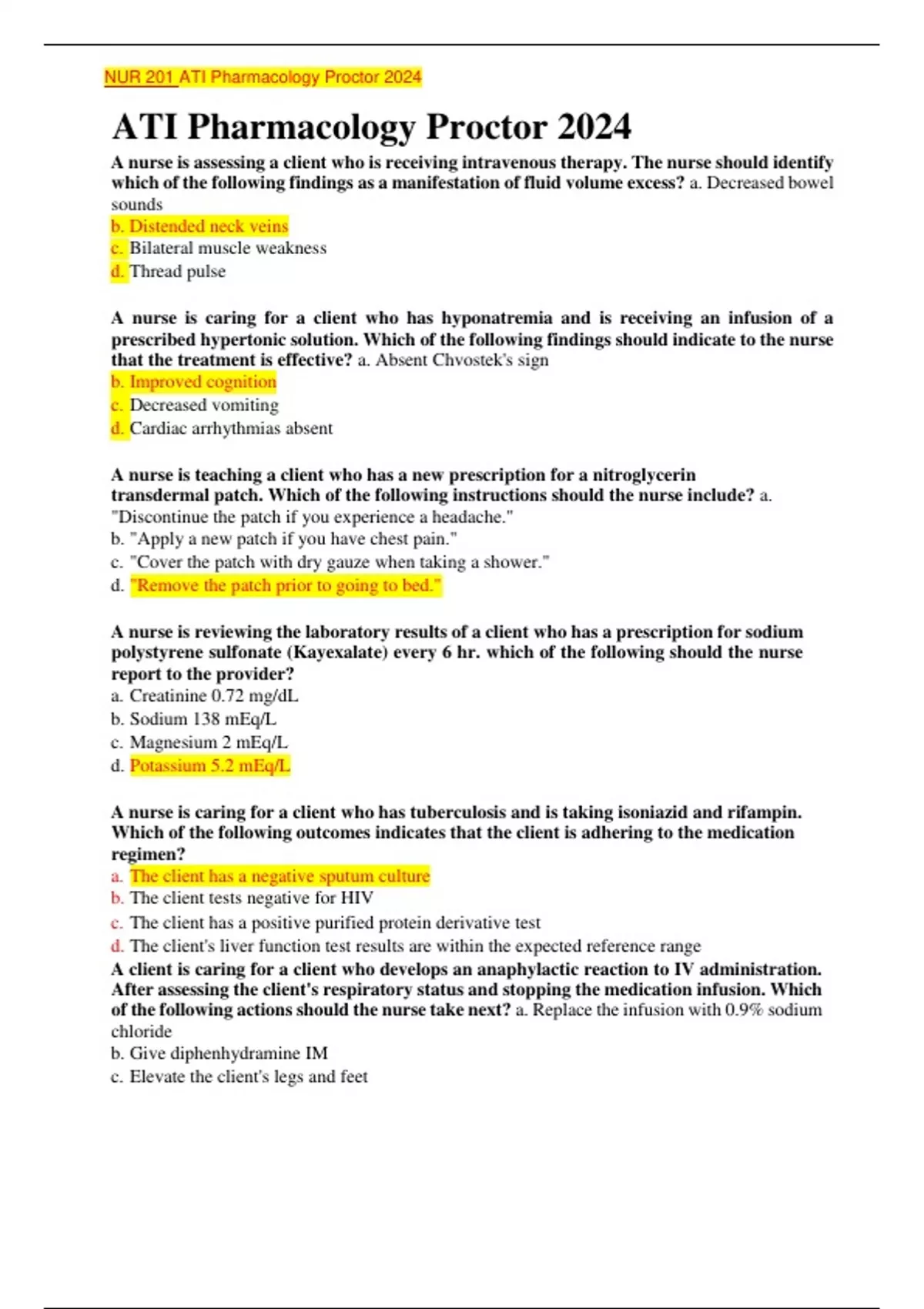 NUR 201 ATI Pharmacology Proctor 2024

ATI Pharmacology Proctor 2024

A nurse is assessing a client who is receiving intravenous therapy. The nurse should identify which of the following findings as a manifestation of fluid volume excess? a. Decreased bowel sounds
b. Distended neck veins
c. Bilateral muscle weakness
d. Thread pulse

A nurse is caring for a client who has hyponatremia and is receiving an infusion of a prescribed hypertonic solution. Which of the following findings should indicate to the nurse that the treatment is effective? a. Absent Chvostek's sign
b. Improved cognition
c. Decreased vomiting
d. Cardiac arrhythmias absent

A nurse is teaching a client who has a new prescription for a nitroglycerin transdermal patch. Which of the following instructions should the nurse include? a. "Discontinue the patch if you experience a headache."
b. "Apply a new patch if you have chest pain."
c. "Cover the patch with dry gauze when taking a shower."
d. "Remove the patch prior to going to bed."

A nurse is reviewing the laboratory results of a client who has a prescription for sodium polystyrene sulfonate (Kayexalate) every 6 hr. which of the following should the nurse report to the provider?
a. Creatinine 0.72 mg/dL
b. Sodium 138 mEq/L
c. Magnesium 2 mEq/L
d. Potassium 5.2 mEq/L

A nurse is caring for a client who has tuberculosis and is taking isoniazid and rifampin. Which of the following outcomes indicates that the client is adhering to the medication regimen?
a. The client has a negative sputum culture
b. The client tests negative for HIV
c. The client has a positive purified protein derivative test
d. The client's liver function test results are within the expected reference range
A client is caring for a client who develops an anaphylactic reaction to IV administration. After assessing the client's respiratory status and stopping the medication infusion. Which of the following actions should the nurse take next? a. Replace the infusion with 0.9% sodium chloride
b. Give diphenhydramine IM
c. Elevate the client's legs and feet